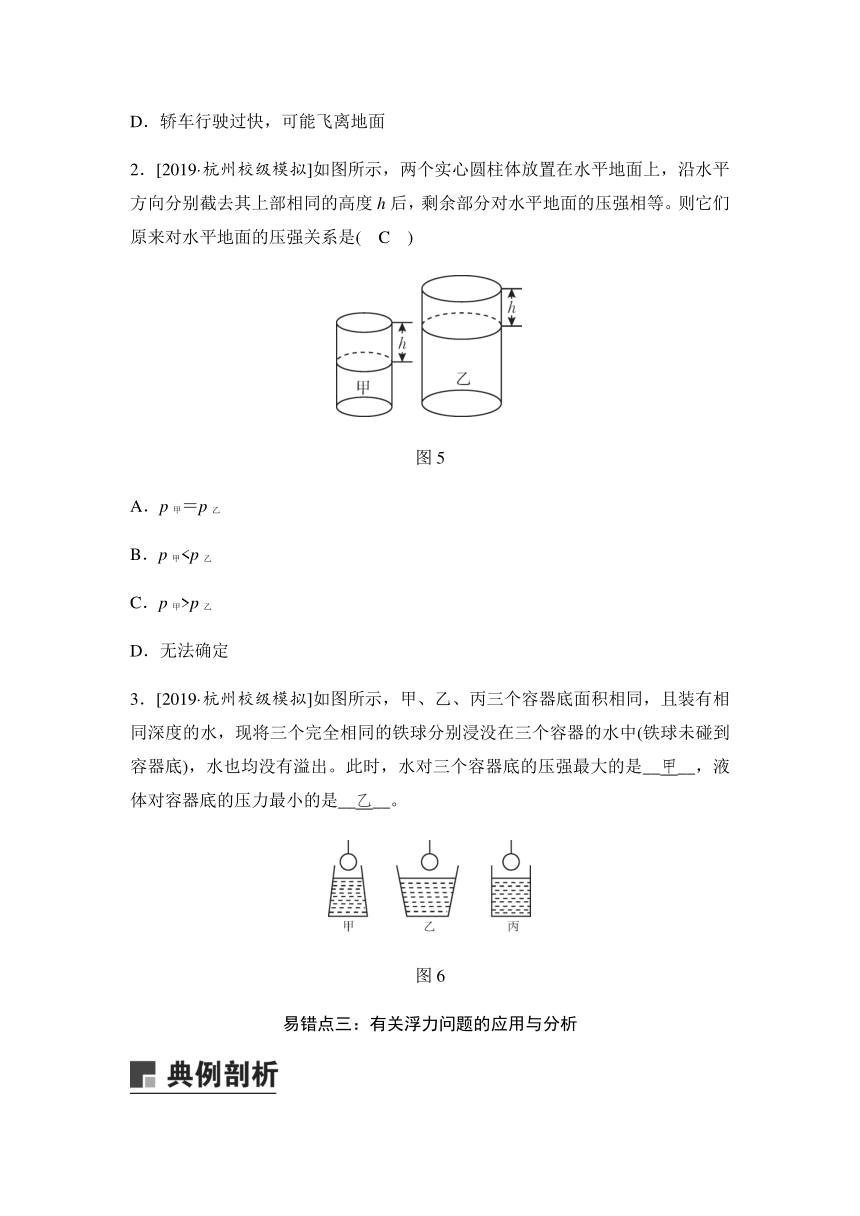 D．轿车行驶过快，可能飞离地面

2．[2019·杭州校级模拟]如图所示，两个实心圆柱体放置在水平地面上，沿水平方向分别截去其上部相同的高度 $h$ 后，剩余部分对水平地面的压强相等。则它们原来对水平地面的压强关系是( C )

$h$

$h$

甲

乙

图 5

A．$p_{甲}=p_{乙}$

B．$p_{甲}<p_{乙}$

C．$p_{甲}>p_{乙}$

D．无法确定

3．[2019·杭州校级模拟]如图所示，甲、乙、丙三个容器底面积相同，且装有相同深度的水，现将三个完全相同的铁球分别浸没在三个容器的水中(铁球未碰到容器底)，水也均没有溢出。此时，水对三个容器底的压强最大的是__甲__，液体对容器底的压力最小的是__乙__。

甲　乙　丙

图 6

易错点三：有关浮力问题的应用与分析

典例剖析